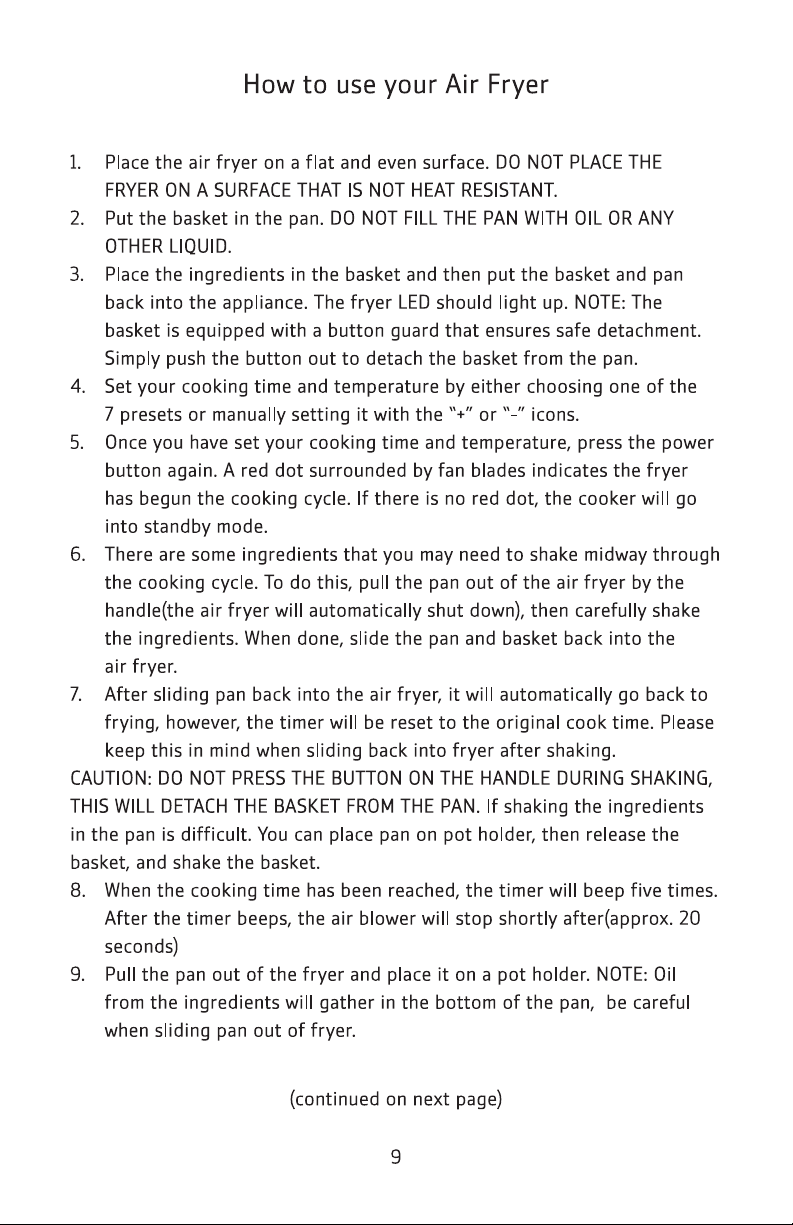 How to use your Air Fryer

1. Place the air fryer on a flat and even surface. DO NOT PLACE THE FRYER ON A SURFACE THAT IS NOT HEAT RESISTANT.
2. Put the basket in the pan. DO NOT FILL THE PAN WITH OIL OR ANY OTHER LIQUID.
3. Place the ingredients in the basket and then put the basket and pan back into the appliance. The fryer LED should light up. NOTE: The basket is equipped with a button guard that ensures safe detachment. Simply push the button out to detach the basket from the pan.
4. Set your cooking time and temperature by either choosing one of the 7 presets or manually setting it with the "+" or "-" icons.
5. Once you have set your cooking time and temperature, press the power button again. A red dot surrounded by fan blades indicates the fryer has begun the cooking cycle. If there is no red dot, the cooker will go into standby mode.
6. There are some ingredients that you may need to shake midway through the cooking cycle. To do this, pull the pan out of the air fryer by the handle(the air fryer will automatically shut down), then carefully shake the ingredients. When done, slide the pan and basket back into the air fryer.
7. After sliding pan back into the air fryer, it will automatically go back to frying, however, the timer will be reset to the original cook time. Please keep this in mind when sliding back into fryer after shaking.

CAUTION: DO NOT PRESS THE BUTTON ON THE HANDLE DURING SHAKING, THIS WILL DETACH THE BASKET FROM THE PAN. If shaking the ingredients in the pan is difficult. You can place pan on pot holder, then release the basket, and shake the basket.

8. When the cooking time has been reached, the timer will beep five times. After the timer beeps, the air blower will stop shortly after(approx. 20 seconds)
9. Pull the pan out of the fryer and place it on a pot holder. NOTE: Oil from the ingredients will gather in the bottom of the pan, be careful when sliding pan out of fryer.

(continued on next page)

9